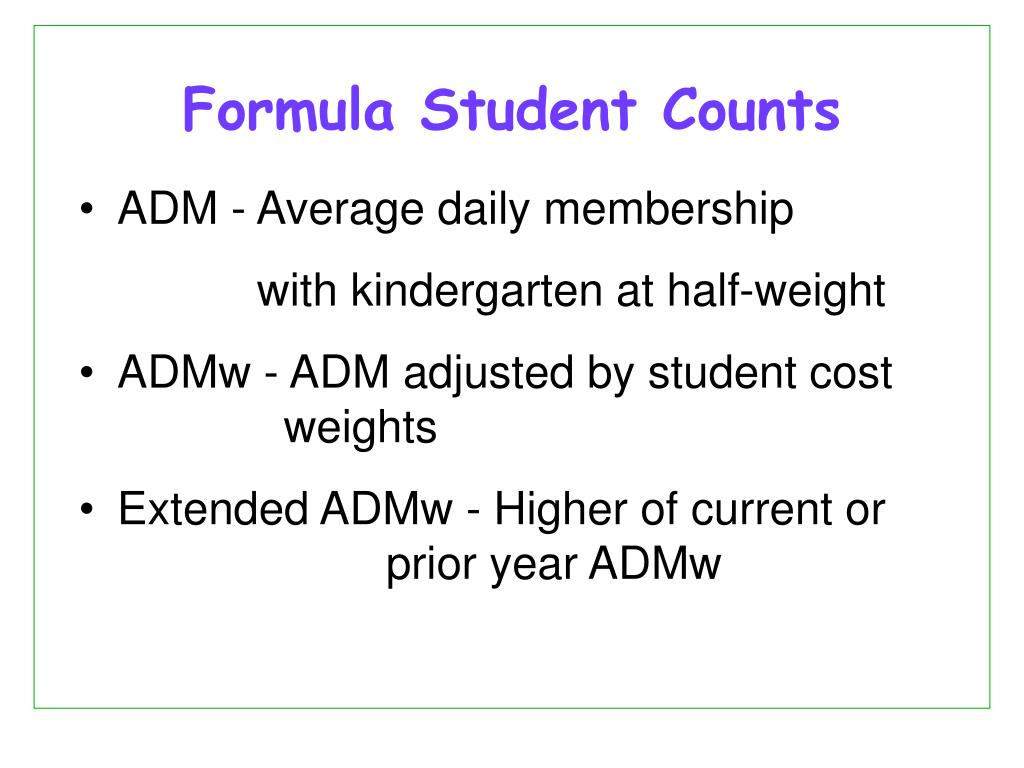 Formula Student Counts

• ADM - Average daily membership

with kindergarten at half-weight

• ADMw - ADM adjusted by student cost weights

• Extended ADMw - Higher of current or prior year ADMw